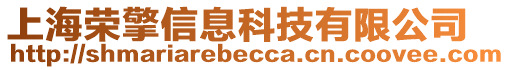 上海荣擎信息科技有限公司
http://shmariarebecca.cn.coovee.com